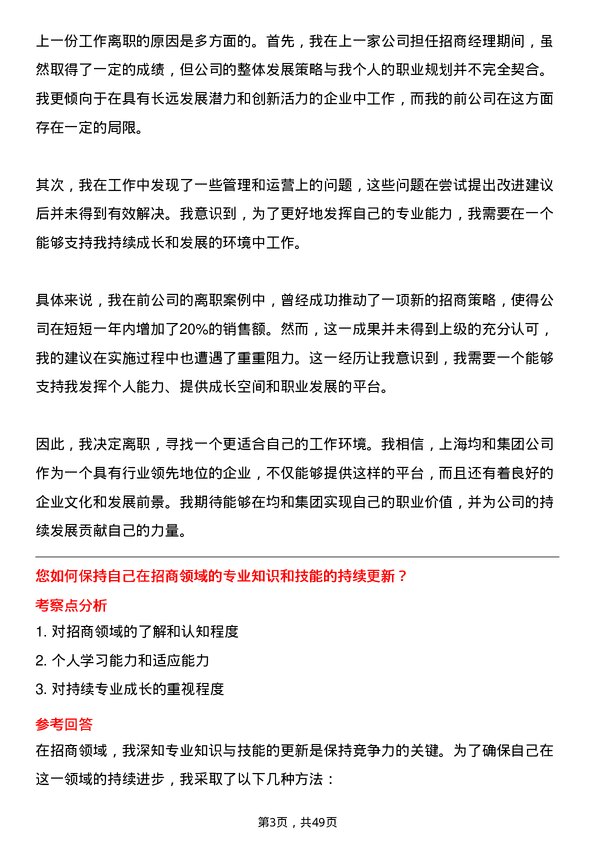 上一份工作离职的原因是多方面的。首先，我在上一家公司担任招商经理期间，虽然取得了一定的成绩，但公司的整体发展策略与我个人的职业规划并不完全契合。我更倾向于在具有长远发展潜力和创新活力的企业中工作，而我的前公司在这方面存在一定的局限。

其次，我在工作中发现了一些管理和运营上的问题，这些问题在尝试提出改进建议后并未得到有效解决。我意识到，为了更好地发挥自己的专业能力，我需要在一个能够支持我持续成长和发展的环境中工作。

具体来说，我在前公司的离职案例中，曾经成功推动了一项新的招商策略，使得公司在短短一年内增加了20%的销售额。然而，这一成果并未得到上级的充分认可，我的建议在实施过程中也遭遇了重重阻力。这一经历让我意识到，我需要一个能够支持我发挥个人能力、提供成长空间和职业发展的平台。

因此，我决定离职，寻找一个更适合自己的工作环境。我相信，上海均和集团公司作为一个具有行业领先地位的企业，不仅能够提供这样的平台，而且还有着良好的企业文化和发展前景。我期待能够在均和集团实现自己的职业价值，并为公司的持续发展贡献自己的力量。

您如何保持自己在招商领域的专业知识和技能的持续更新？

考察点分析

1. 对招商领域的了解和认知程度

2. 个人学习能力和适应能力

3. 对持续专业成长的重视程度

参考回答

在招商领域，我深知专业知识与技能的更新是保持竞争力的关键。为了确保自己在这一领域的持续进步，我采取了以下几种方法：

第3页，共49页